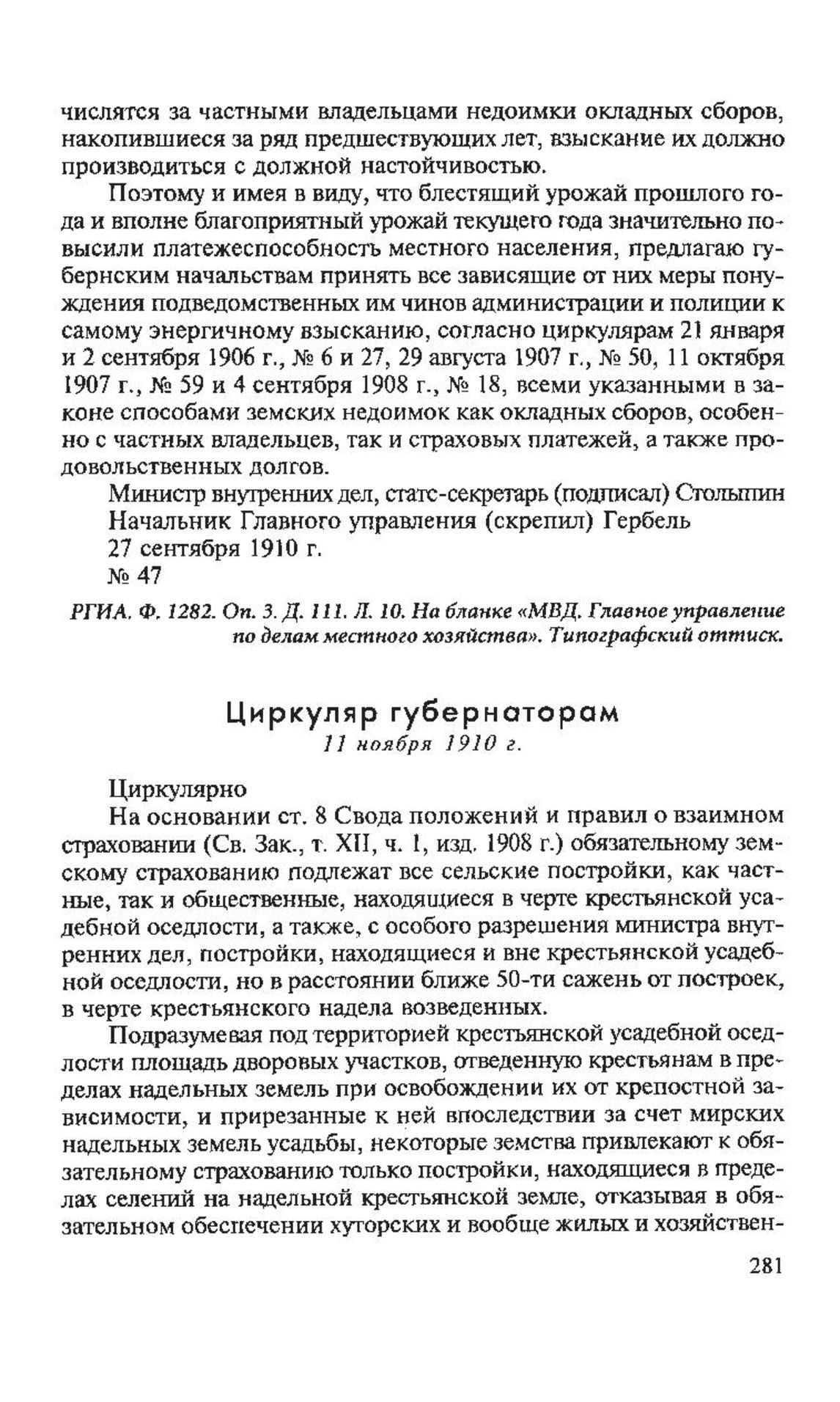 числятся за частными владельцами недоимки окладных сборов, накопившиеся за ряд предшествующих лет, взыскание их должно производиться с должной настойчивостью.

Поэтому и имея в виду, что блестящий урожай прошлого года и вполне благоприятный урожай текущего года значительно повысили платежеспособность местного населения, предлагаю губернским начальствам принять все зависящие от них меры понуждения подведомственных им чинов администрации и полиции к самому энергичному взысканию, согласно циркулярам 21 января и 2 сентября 1906 г., № 6 и 27, 29 августа 1907 г., № 50, 11 октября 1907 г., № 59 и 4 сентября 1908 г., № 18, всеми указанными в законе способами земских недоимок как окладных сборов, особенно с частных владельцев, так и страховых платежей, а также продовольственных долгов.

Министр внутренних дел, статс-секретарь (подписал) Столыпин
Начальник Главного управления (скрепил) Гербель
27 сентября 1910 г.
№ 47

РГИА. Ф. 1282. Оп. 3. Д. 111. Л. 10. На бланке «МВД. Главное управление по делам местного хозяйства». Типографский оттиск.

Циркуляр губернаторам
11 ноября 1910 г.

Циркулярно
На основании ст. 8 Свода положений и правил о взаимном страховании (Св. Зак., т. XII, ч. 1, изд. 1908 г.) обязательному земскому страхованию подлежат все сельские постройки, как частные, так и общественные, находящиеся в черте крестьянской усадебной оседлости, а также, с особого разрешения министра внутренних дел, постройки, находящиеся и вне крестьянской усадебной оседлости, но в расстоянии ближе 50-ти сажень от построек, в черте крестьянского надела возведенных.

Подразумевая под территорией крестьянской усадебной оседлости площадь дворовых участков, отведенную крестьянам в пределах надельных земель при освобождении их от крепостной зависимости, и прирезанные к ней впоследствии за счет мирских надельных земель усадьбы, некоторые земства привлекают к обязательному страхованию только постройки, находящиеся в пределах селений на надельной крестьянской земле, отказывая в обязательном обеспечении хуторских и вообще жилых и хозяйствен-

281